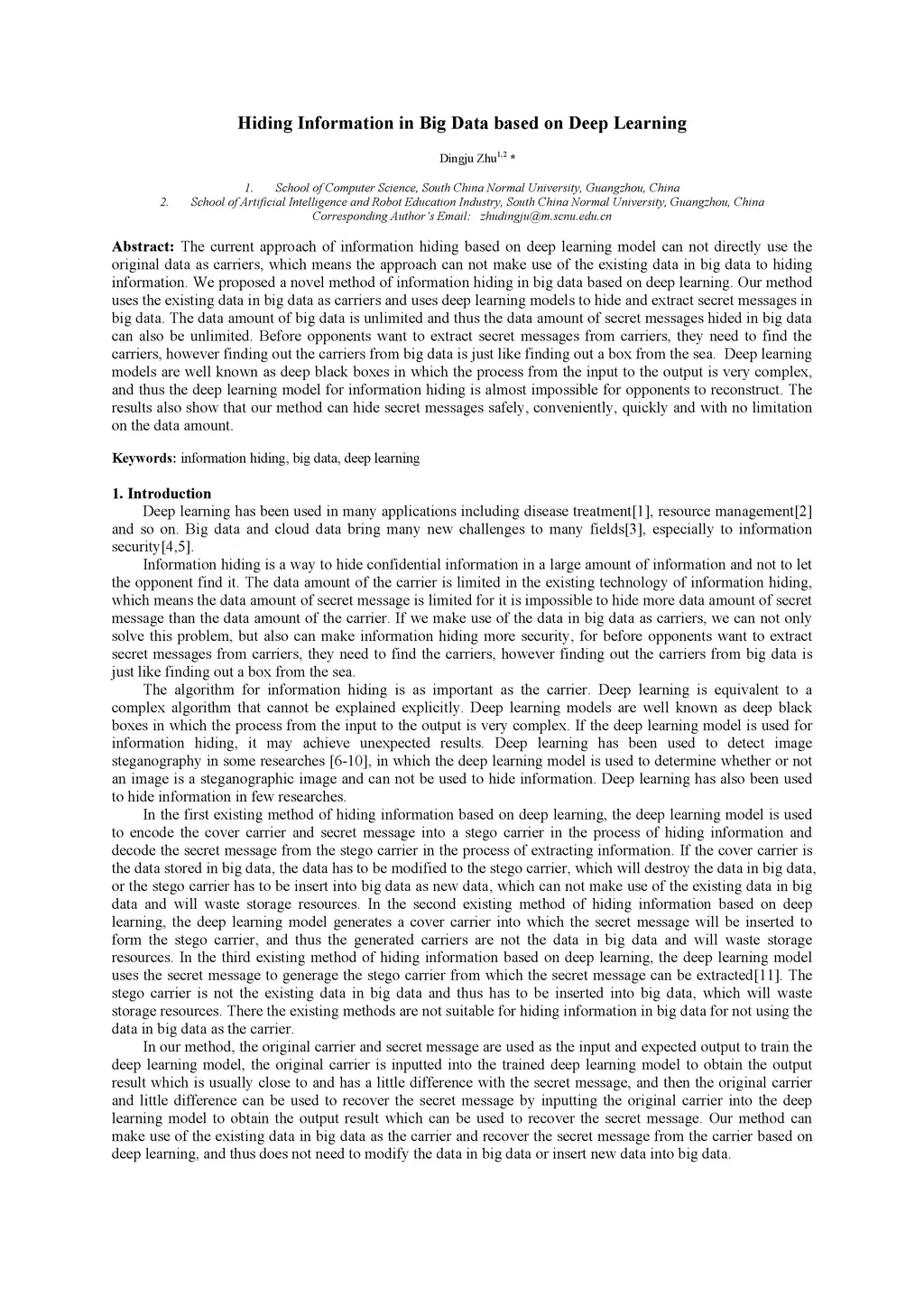 Hiding Information in Big Data based on Deep Learning

Dingju Zhu$^{1,2}$ *

1. School of Computer Science, South China Normal University, Guangzhou, China
2. School of Artificial Intelligence and Robot Education Industry, South China Normal University, Guangzhou, China
Corresponding Author's Email: zhudingju@m.scnu.edu.cn

Abstract: The current approach of information hiding based on deep learning model can not directly use the original data as carriers, which means the approach can not make use of the existing data in big data to hiding information. We proposed a novel method of information hiding in big data based on deep learning. Our method uses the existing data in big data as carriers and uses deep learning models to hide and extract secret messages in big data. The data amount of big data is unlimited and thus the data amount of secret messages hided in big data can also be unlimited. Before opponents want to extract secret messages from carriers, they need to find the carriers, however finding out the carriers from big data is just like finding out a box from the sea. Deep learning models are well known as deep black boxes in which the process from the input to the output is very complex, and thus the deep learning model for information hiding is almost impossible for opponents to reconstruct. The results also show that our method can hide secret messages safely, conveniently, quickly and with no limitation on the data amount.

Keywords: information hiding, big data, deep learning

1. Introduction
Deep learning has been used in many applications including disease treatment[1], resource management[2] and so on. Big data and cloud data bring many new challenges to many fields[3], especially to information security[4,5].

Information hiding is a way to hide confidential information in a large amount of information and not to let the opponent find it. The data amount of the carrier is limited in the existing technology of information hiding, which means the data amount of secret message is limited for it is impossible to hide more data amount of secret message than the data amount of the carrier. If we make use of the data in big data as carriers, we can not only solve this problem, but also can make information hiding more security, for before opponents want to extract secret messages from carriers, they need to find the carriers, however finding out the carriers from big data is just like finding out a box from the sea.

The algorithm for information hiding is as important as the carrier. Deep learning is equivalent to a complex algorithm that cannot be explained explicitly. Deep learning models are well known as deep black boxes in which the process from the input to the output is very complex. If the deep learning model is used for information hiding, it may achieve unexpected results. Deep learning has been used to detect image steganography in some researches [6-10], in which the deep learning model is used to determine whether or not an image is a steganographic image and can not be used to hide information. Deep learning has also been used to hide information in few researches.

In the first existing method of hiding information based on deep learning, the deep learning model is used to encode the cover carrier and secret message into a stego carrier in the process of hiding information and decode the secret message from the stego carrier in the process of extracting information. If the cover carrier is the data stored in big data, the data has to be modified to the stego carrier, which will destroy the data in big data, or the stego carrier has to be insert into big data as new data, which can not make use of the existing data in big data and will waste storage resources. In the second existing method of hiding information based on deep learning, the deep learning model generates a cover carrier into which the secret message will be inserted to form the stego carrier, and thus the generated carriers are not the data in big data and will waste storage resources. In the third existing method of hiding information based on deep learning, the deep learning model uses the secret message to generage the stego carrier from which the secret message can be extracted[11]. The stego carrier is not the existing data in big data and thus has to be inserted into big data, which will waste storage resources. There the existing methods are not suitable for hiding information in big data for not using the data in big data as the carrier.

In our method, the original carrier and secret message are used as the input and expected output to train the deep learning model, the original carrier is inputted into the trained deep learning model to obtain the output result which is usually close to and has a little difference with the secret message, and then the original carrier and little difference can be used to recover the secret message by inputting the original carrier into the deep learning model to obtain the output result which can be used to recover the secret message. Our method can make use of the existing data in big data as the carrier and recover the secret message from the carrier based on deep learning, and thus does not need to modify the data in big data or insert new data into big data.